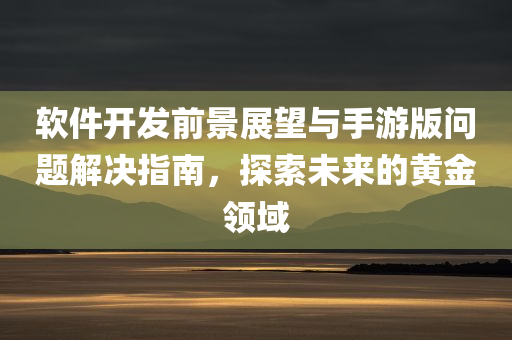 软件开发前景展望与手游版问题解决指南，探索未来的黄金领域